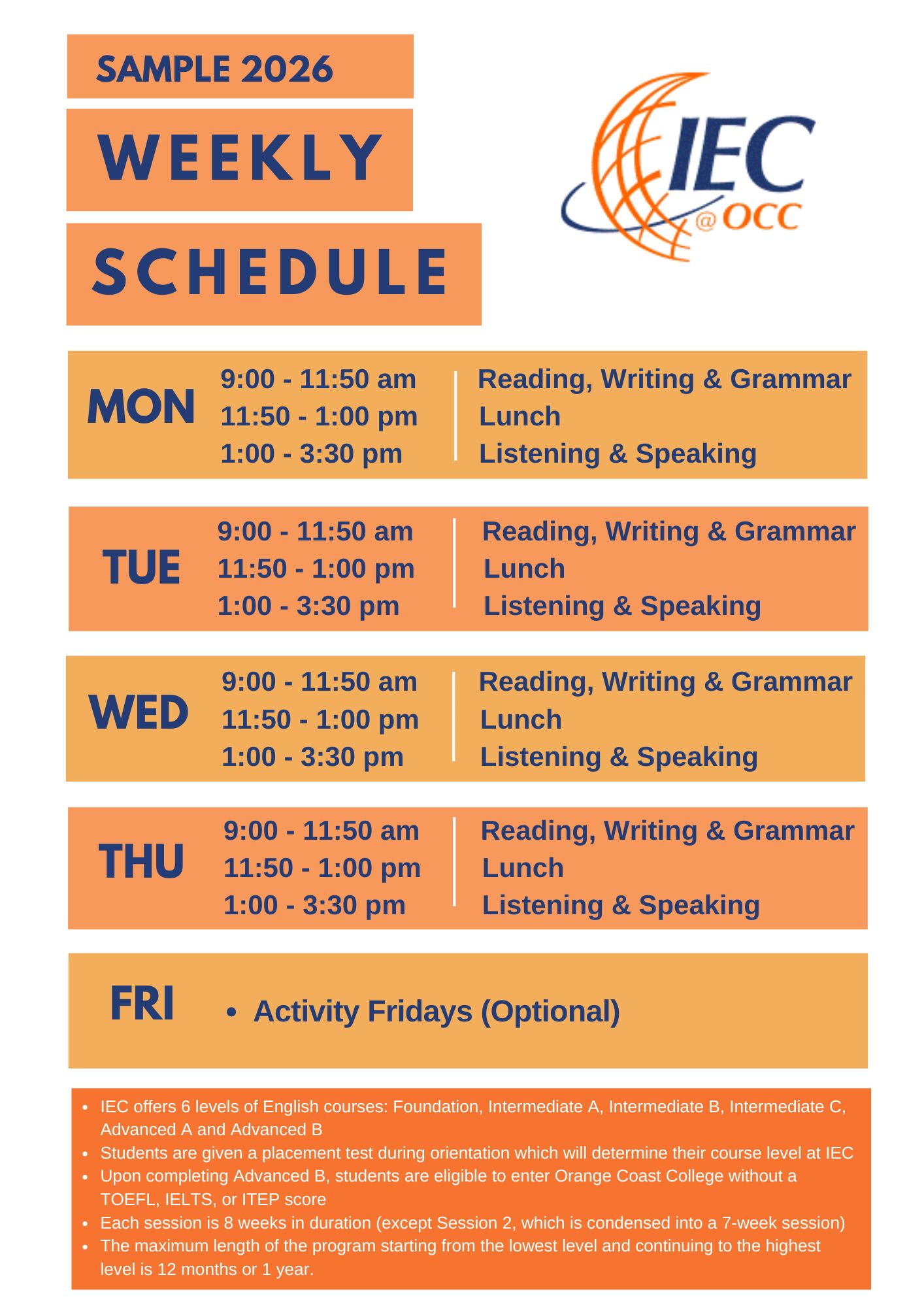 SAMPLE 2026

WEEKLY

SCHEDULE

IEC
@OCC

MON
9:00 - 11:50 am
11:50 - 1:00 pm
1:00 - 3:30 pm
Reading, Writing & Grammar
Lunch
Listening & Speaking

TUE
9:00 - 11:50 am
11:50 - 1:00 pm
1:00 - 3:30 pm
Reading, Writing & Grammar
Lunch
Listening & Speaking

WED
9:00 - 11:50 am
11:50 - 1:00 pm
1:00 - 3:30 pm
Reading, Writing & Grammar
Lunch
Listening & Speaking

THU
9:00 - 11:50 am
11:50 - 1:00 pm
1:00 - 3:30 pm
Reading, Writing & Grammar
Lunch
Listening & Speaking

FRI
• Activity Fridays (Optional)

• IEC offers 6 levels of English courses: Foundation, Intermediate A, Intermediate B, Intermediate C, Advanced A and Advanced B
• Students are given a placement test during orientation which will determine their course level at IEC
• Upon completing Advanced B, students are eligible to enter Orange Coast College without a TOEFL, IELTS, or ITEP score
• Each session is 8 weeks in duration (except Session 2, which is condensed into a 7-week session)
• The maximum length of the program starting from the lowest level and continuing to the highest level is 12 months or 1 year.